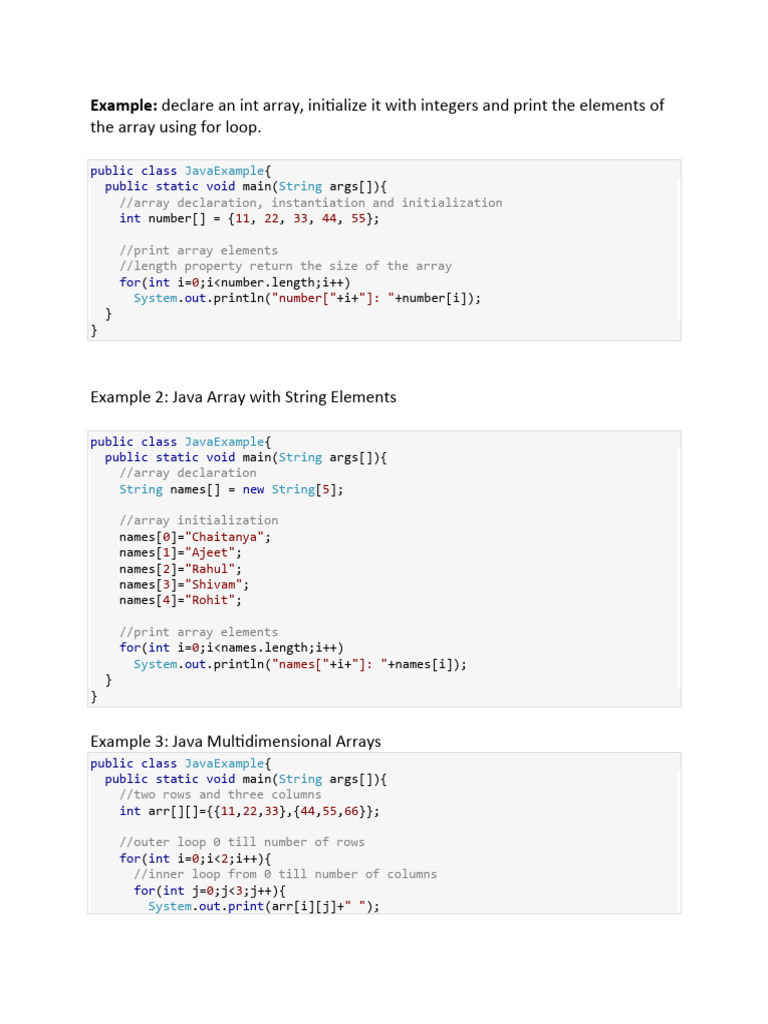 Example: declare an int array, initialize it with integers and print the elements of the array using for loop.

public class JavaExample{
  public static void main(String args[]){
    //array declaration, instantiation and initialization
    int number[] = {11, 22, 33, 44, 55};

    //print array elements
    //length property return the size of the array
    for(int i=0;i<number.length;i++)
      System.out.println("number["+i+"]: "+number[i]);
  }
}

Example 2: Java Array with String Elements

public class JavaExample{
  public static void main(String args[]){
    //array declaration
    String names[] = new String[5];

    //array initialization
    names[0]="Chaitanya";
    names[1]="Ajeet";
    names[2]="Rahul";
    names[3]="Shivam";
    names[4]="Rohit";

    //print array elements
    for(int i=0;i<names.length;i++)
      System.out.println("names["+i+"]: "+names[i]);
  }
}

Example 3: Java Multidimensional Arrays

public class JavaExample{
  public static void main(String args[]){
    //two rows and three columns
    int arr[][]={{11,22,33},{44,55,66}};

    //outer loop 0 till number of rows
    for(int i=0;i<2;i++){
      //inner loop from 0 till number of columns
      for(int j=0;j<3;j++){
        System.out.print(arr[i][j]+" ");